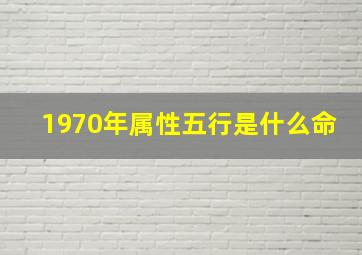 1970年属性五行是什么命